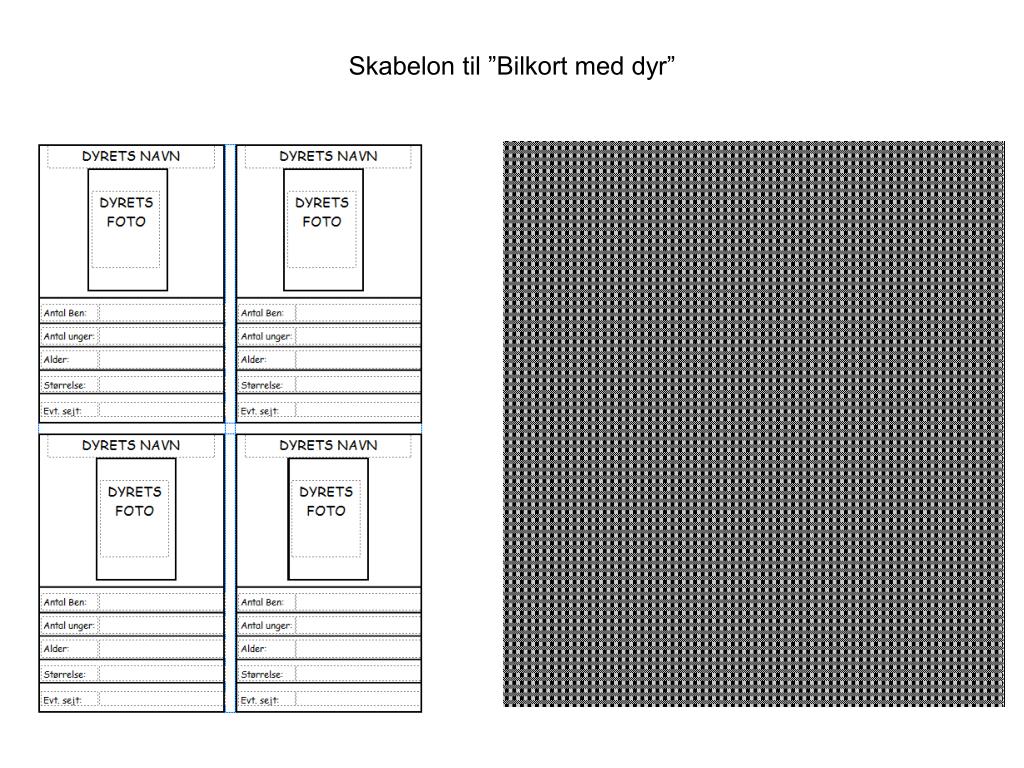 Skabelon til ”Bilkort med dyr”

DYRETS NAVN

DYRETS FOTO

Antal Ben:
Antal unger:
Alder:
Størrelse:
Evt. sejt:

DYRETS NAVN

DYRETS FOTO

Antal Ben:
Antal unger:
Alder:
Størrelse:
Evt. sejt:

DYRETS NAVN

DYRETS FOTO

Antal Ben:
Antal unger:
Alder:
Størrelse:
Evt. sejt:

DYRETS NAVN

DYRETS FOTO

Antal Ben:
Antal unger:
Alder:
Størrelse:
Evt. sejt: